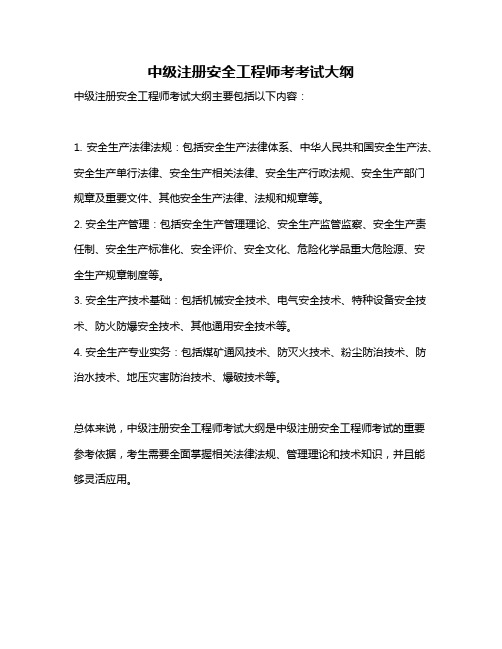 中级注册安全工程师考考试大纲

中级注册安全工程师考试大纲主要包括以下内容：

1. 安全生产法律法规：包括安全生产法律体系、中华人民共和国安全生产法、安全生产单行法律、安全生产相关法律、安全生产行政法规、安全生产部门规章及重要文件、其他安全生产法律、法规和规章等。

2. 安全生产管理：包括安全生产管理理论、安全生产监管监察、安全生产责任制、安全生产标准化、安全评价、安全文化、危险化学品重大危险源、安全生产规章制度等。

3. 安全生产技术基础：包括机械安全技术、电气安全技术、特种设备安全技术、防火防爆安全技术、其他通用安全技术等。

4. 安全生产专业实务：包括煤矿通风技术、防灭火技术、粉尘防治技术、防治水技术、地压灾害防治技术、爆破技术等。

总体来说，中级注册安全工程师考试大纲是中级注册安全工程师考试的重要参考依据，考生需要全面掌握相关法律法规、管理理论和技术知识，并且能够灵活应用。